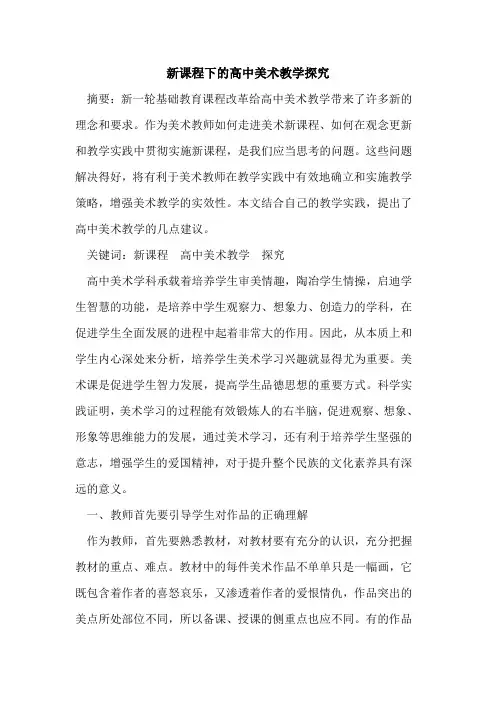 新课程下的高中美术教学探究

摘要：新一轮基础教育课程改革给高中美术教学带来了许多新的理念和要求。作为美术教师如何走进美术新课程、如何在观念更新和教学实践中贯彻实施新课程，是我们应当思考的问题。这些问题解决得好，将有利于美术教师在教学实践中有效地确立和实施教学策略，增强美术教学的实效性。本文结合自己的教学实践，提出了高中美术教学的几点建议。

关键词：新课程　高中美术教学　探究

高中美术学科承载着培养学生审美情趣，陶冶学生情操，启迪学生智慧的功能，是培养中学生观察力、想象力、创造力的学科，在促进学生全面发展的进程中起着非常大的作用。因此，从本质上和学生内心深处来分析，培养学生美术学习兴趣就显得尤为重要。美术课是促进学生智力发展，提高学生品德思想的重要方式。科学实践证明，美术学习的过程能有效锻炼人的右半脑，促进观察、想象、形象等思维能力的发展，通过美术学习，还有利于培养学生坚强的意志，增强学生的爱国精神，对于提升整个民族的文化素养具有深远的意义。

一、教师首先要引导学生对作品的正确理解

作为教师，首先要熟悉教材，对教材要有充分的认识，充分把握教材的重点、难点。教材中的每件美术作品不单单只是一幅画，它既包含着作者的喜怒哀乐，又渗透着作者的爱恨情仇，作品突出的美点所处部位不同，所以备课、授课的侧重点也应不同。有的作品